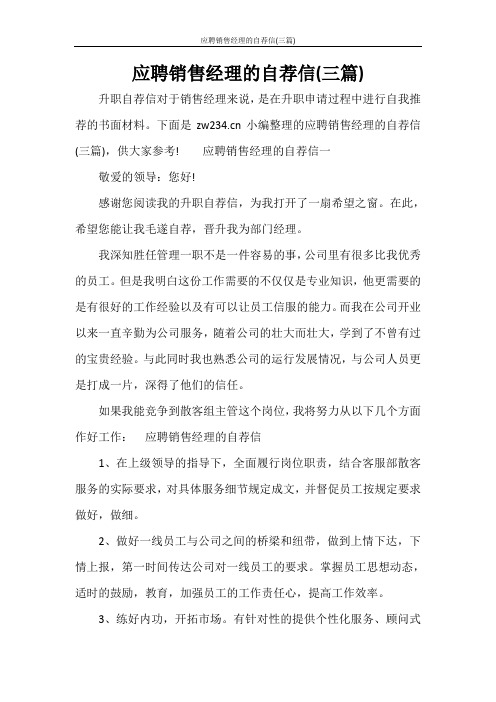 应聘销售经理的自荐信(三篇)

应聘销售经理的自荐信(三篇)

升职自荐信对于销售经理来说，是在升职申请过程中进行自我推荐的书面材料。下面是 zw234.cn 小编整理的应聘销售经理的自荐信(三篇)，供大家参考!　　应聘销售经理的自荐信一

敬爱的领导：您好!

感谢您阅读我的升职自荐信，为我打开了一扇希望之窗。在此，希望您能让我毛遂自荐，晋升我为部门经理。

我深知胜任管理一职不是一件容易的事，公司里有很多比我优秀的员工。但是我明白这份工作需要的不仅仅是专业知识，他更需要的是有很好的工作经验以及有可以让员工信服的能力。而我在公司开业以来一直辛勤为公司服务，随着公司的壮大而壮大，学到了不曾有过的宝贵经验。与此同时我也熟悉公司的运行发展情况，与公司人员更是打成一片，深得了他们的信任。

如果我能竞争到散客组主管这个岗位，我将努力从以下几个方面作好工作：　应聘销售经理的自荐信

1、在上级领导的指导下，全面履行岗位职责，结合客服部散客服务的实际要求，对具体服务细节规定成文，并督促员工按规定要求做好，做细。

2、做好一线员工与公司之间的桥梁和纽带，做到上情下达，下情上报，第一时间传达公司对一线员工的要求。掌握员工思想动态，适时的鼓励，教育，加强员工的工作责任心，提高工作效率。

3、练好内功，开拓市场。有针对性的提供个性化服务、顾问式